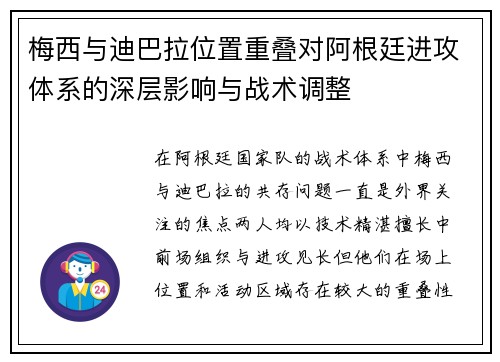 梅西与迪巴拉位置重叠对阿根廷进攻体系的深层影响与战术调整

在阿根廷国家队的战术体系中梅西与迪巴拉的共存问题一直是外界关注的焦点两人均以技术精湛擅长中前场组织与进攻见长但他们在场上位置和活动区域存在较大的重叠性

24